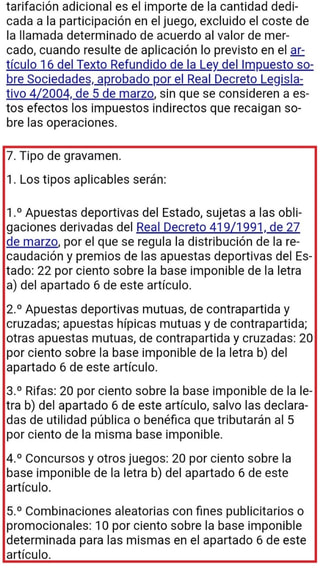 tarifación adicional es el importe de la cantidad dedicada a la participación en el juego, excluido el coste de la llamada determinado de acuerdo al valor de mercado, cuando resulte de aplicación lo previsto en el artículo 16 del Texto Refundido de la Ley del Impuesto sobre Sociedades, aprobado por el Real Decreto Legislativo 4/2004, de 5 de marzo, sin que se consideren a estos efectos los impuestos indirectos que recaigan sobre las operaciones.

7. Tipo de gravamen.

1. Los tipos aplicables serán:

1.º Apuestas deportivas del Estado, sujetas a las obligaciones derivadas del Real Decreto 419/1991, de 27 de marzo, por el que se regula la distribución de la recaudación y premios de las apuestas deportivas del Estado: 22 por ciento sobre la base imponible de la letra a) del apartado 6 de este artículo.

2.º Apuestas deportivas mutuas, de contrapartida y cruzadas; apuestas hípicas mutuas y de contrapartida; otras apuestas mutuas, de contrapartida y cruzadas: 20 por ciento sobre la base imponible de la letra b) del apartado 6 de este artículo.

3.º Rifas: 20 por ciento sobre la base imponible de la letra b) del apartado 6 de este artículo, salvo las declaradas de utilidad pública o benéfica que tributarán al 5 por ciento de la misma base imponible.

4.º Concursos y otros juegos: 20 por ciento sobre la base imponible de la letra b) del apartado 6 de este artículo.

5.º Combinaciones aleatorias con fines publicitarios o promocionales: 10 por ciento sobre la base imponible determinada para las mismas en el apartado 6 de este artículo.